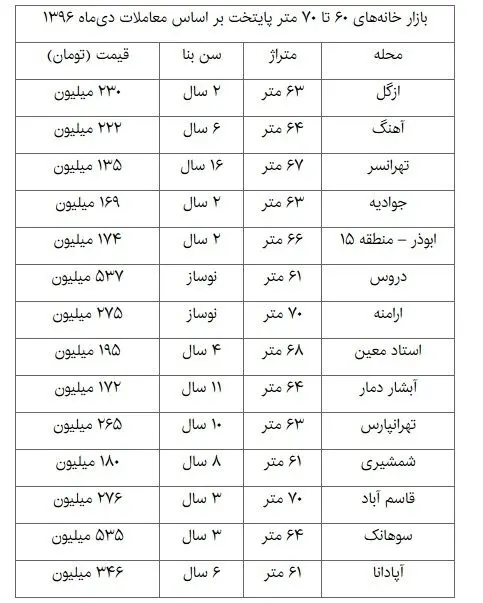 بازار خانه‌های ۶۰ تا ۷۰ متر پایتخت بر اساس معاملات دی‌ماه ۱۳۹۶

| محله | متراژ | سن بنا | قیمت (تومان) |
|---|---|---|---|
| ازگل | ۶۳ متر | ۲ سال | ۲۳۰ میلیون |
| آهنگ | ۶۴ متر | ۶ سال | ۲۲۲ میلیون |
| تهرانسر | ۶۷ متر | ۱۶ سال | ۱۳۵ میلیون |
| جوادیه | ۶۳ متر | ۲ سال | ۱۶۹ میلیون |
| ابوذر – منطقه ۱۵ | ۶۶ متر | ۲ سال | ۱۷۴ میلیون |
| دروس | ۶۱ متر | نوساز | ۵۳۷ میلیون |
| ارامنه | ۷۰ متر | نوساز | ۲۷۵ میلیون |
| استاد معین | ۶۸ متر | ۴ سال | ۱۹۵ میلیون |
| آبشار دمار | ۶۴ متر | ۱۱ سال | ۱۷۲ میلیون |
| تهرانپارس | ۶۳ متر | ۱۰ سال | ۲۶۵ میلیون |
| شمشیری | ۶۱ متر | ۸ سال | ۱۸۰ میلیون |
| قاسم آباد | ۷۰ متر | ۳ سال | ۲۷۶ میلیون |
| سوهانک | ۶۴ متر | ۳ سال | ۵۳۵ میلیون |
| آپادانا | ۶۱ متر | ۶ سال | ۳۴۶ میلیون |